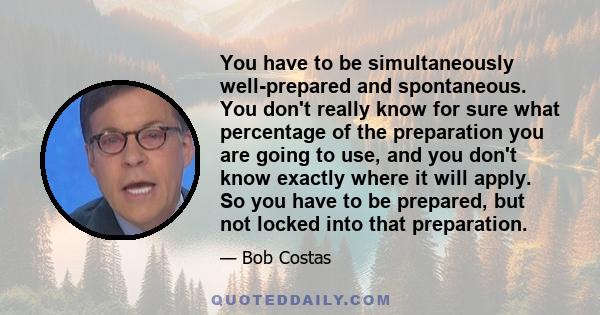 You have to be simultaneously well-prepared and spontaneous. You don't really know for sure what percentage of the preparation you are going to use, and you don't know exactly where it will apply. So you have to be prepared, but not locked into that preparation.

— Bob Costas

QUOTEDDAILY.COM